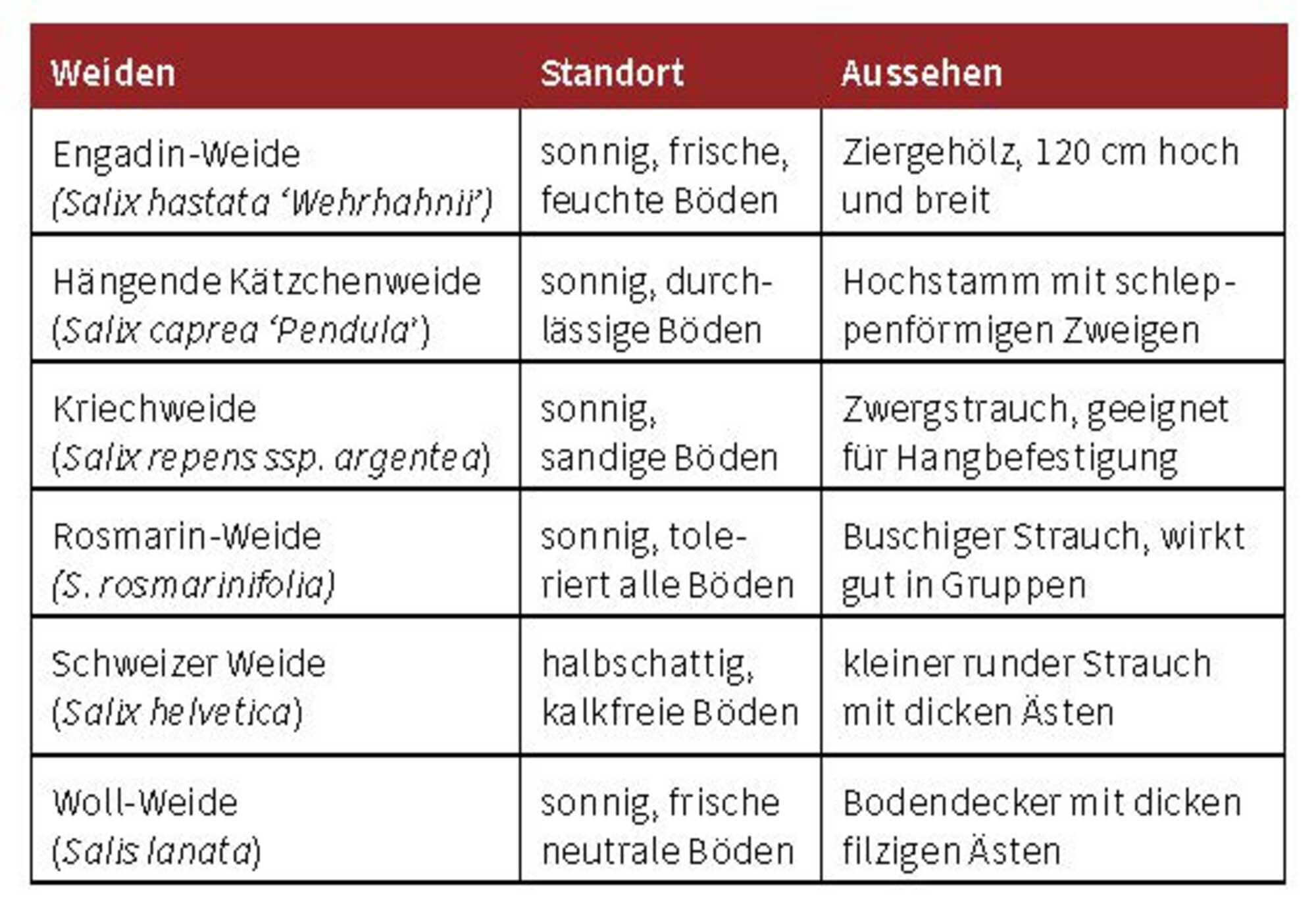 | Weiden | Standort | Aussehen |
|---|---|---|
| Engadin-Weide (Salix hastata ‘Wehrhahnii’) | sonnig, frische, feuchte Böden | Ziergehölz, 120 cm hoch und breit |
| Hängende Kätzchenweide (Salix caprea ‘Pendula’) | sonnig, durchlässige Böden | Hochstamm mit schleppenförmigen Zweigen |
| Kriechweide (Salix repens ssp. argentea) | sonnig, sandige Böden | Zwergstrauch, geeignet für Hangbefestigung |
| Rosmarin-Weide (S. rosmarinifolia) | sonnig, toleriert alle Böden | Buschiger Strauch, wirkt gut in Gruppen |
| Schweizer Weide (Salix helvetica) | halbschattig, kalkfreie Böden | kleiner runder Strauch mit dicken Ästen |
| Woll-Weide (Salis lanata) | sonnig, frische neutrale Böden | Bodendecker mit dicken filzigen Ästen |